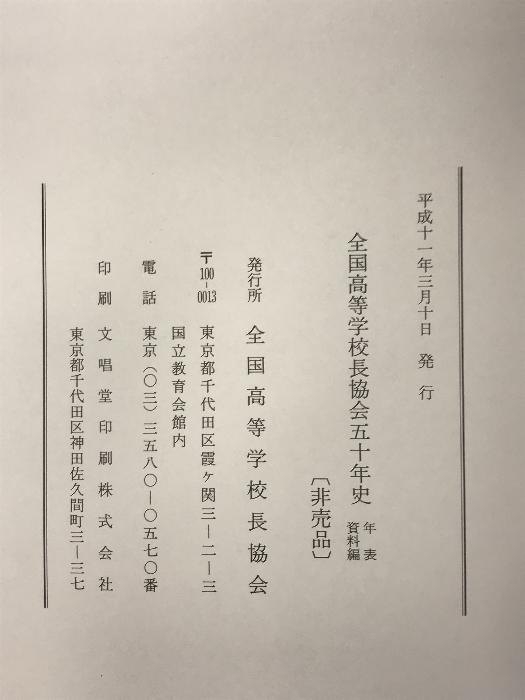 平成十一年三月十日　発　行

全国高等学校長協会五十年史　年表 資料編

〔非売品〕

発行所　全国高等学校長協会

〒100-0013　東京都千代田区霞ヶ関三―二―三

国立教育会館内

電　話　東京（〇三）三五八〇―〇五七〇番

印　刷　文唱堂印刷株式会社

東京都千代田区神田佐久間町三―三七